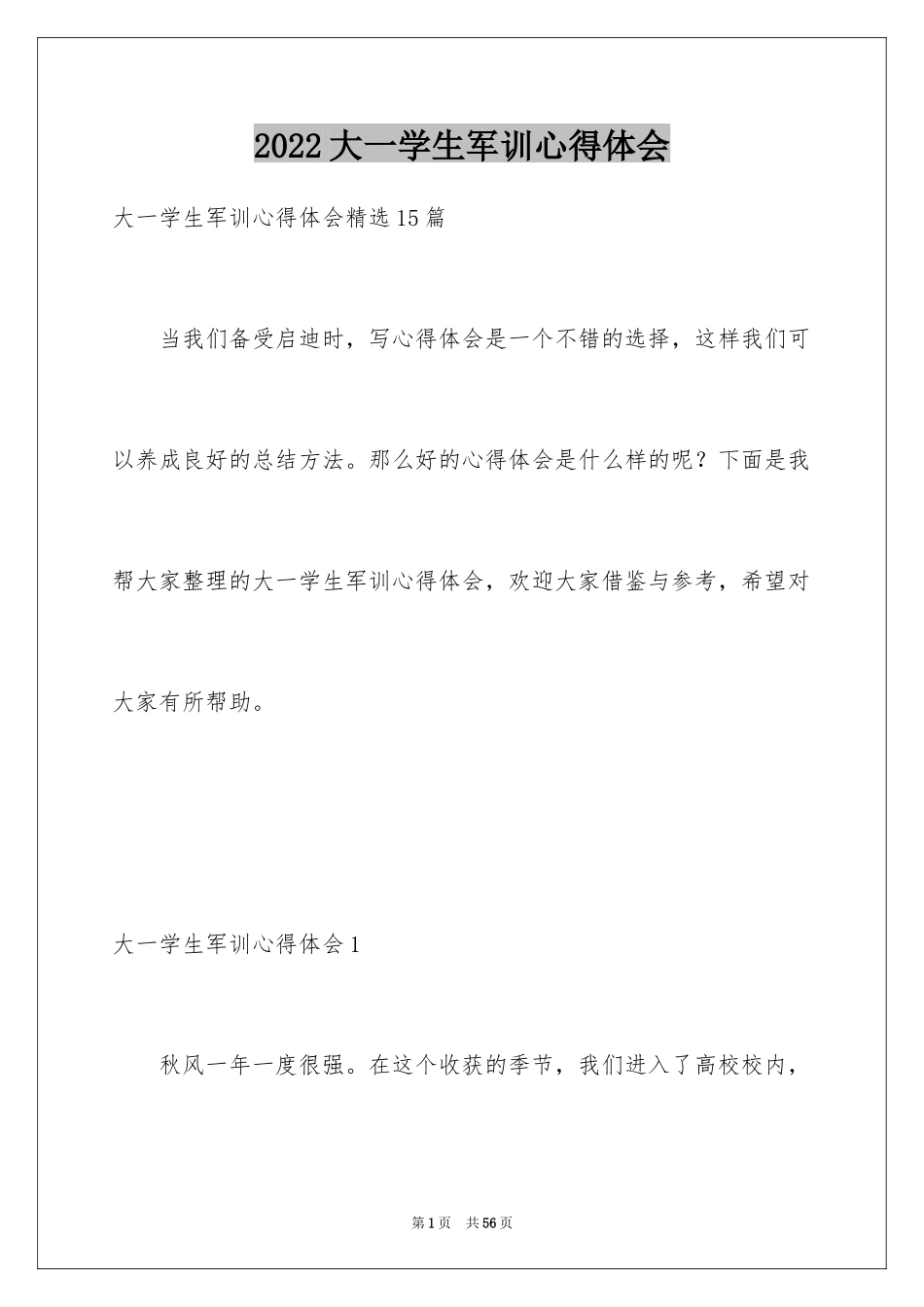 2022大一学生军训心得体会

大一学生军训心得体会精选15篇

当我们备受启迪时，写心得体会是一个不错的选择，这样我们可以养成良好的总结方法。那么好的心得体会是什么样的呢？下面是我帮大家整理的大一学生军训心得体会，欢迎大家借鉴与参考，希望对大家有所帮助。

大一学生军训心得体会1

秋风一年一度很强。在这个收获的季节，我们进入了高校校内，

第1页 共56页